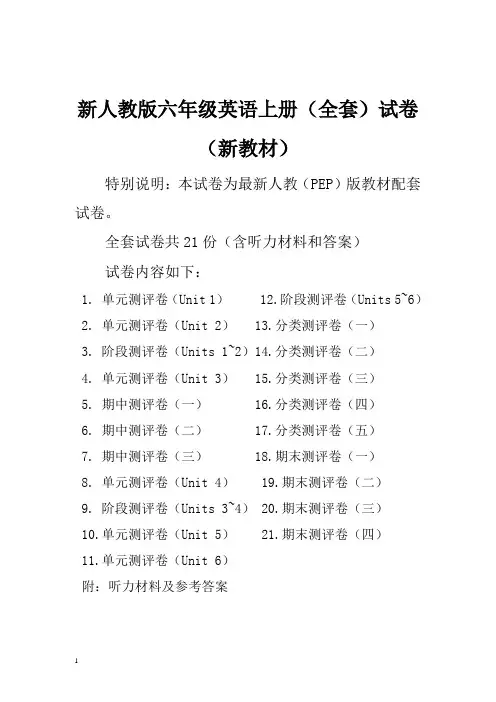 新人教版六年级英语上册（全套）试卷（新教材）

特别说明：本试卷为最新人教（PEP）版教材配套试卷。

全套试卷共 21 份（含听力材料和答案）

试卷内容如下：

1. 单元测评卷（Unit 1）
2. 单元测评卷（Unit 2）
3. 阶段测评卷（Units 1~2）
4. 单元测评卷（Unit 3）
5. 期中测评卷（一）
6. 期中测评卷（二）
7. 期中测评卷（三）
8. 单元测评卷（Unit 4）
9. 阶段测评卷（Units 3~4）
10. 单元测评卷（Unit 5）
11. 单元测评卷（Unit 6）

12. 阶段测评卷（Units 5~6）
13. 分类测评卷（一）
14. 分类测评卷（二）
15. 分类测评卷（三）
16. 分类测评卷（四）
17. 分类测评卷（五）
18. 期末测评卷（一）
19. 期末测评卷（二）
20. 期末测评卷（三）
21. 期末测评卷（四）

附：听力材料及参考答案

1